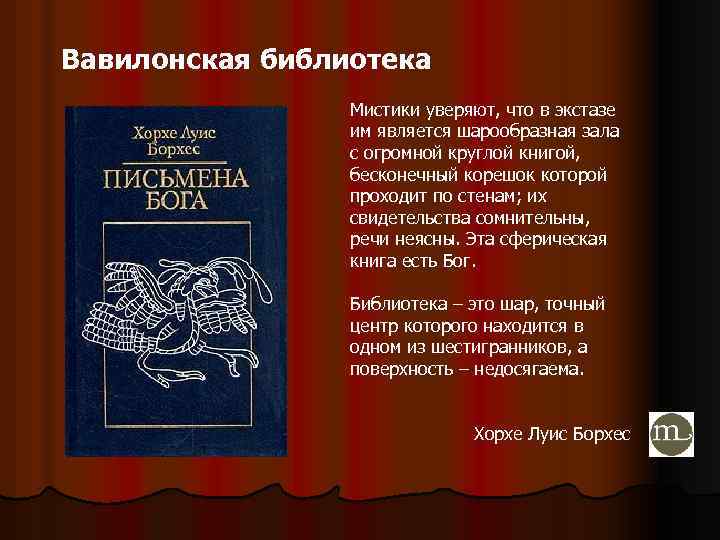 Вавилонская библиотека

Хорхе Луис Борхес

ПИСЬМЕНА БОГА

Мистики уверяют, что в экстазе им является шарообразная зала с огромной круглой книгой, бесконечный корешок которой проходит по стенам; их свидетельства сомнительны, речи неясны. Эта сферическая книга есть Бог.

Библиотека – это шар, точный центр которого находится в одном из шестигранников, а поверхность – недосягаема.

Хорхе Луис Борхес

m